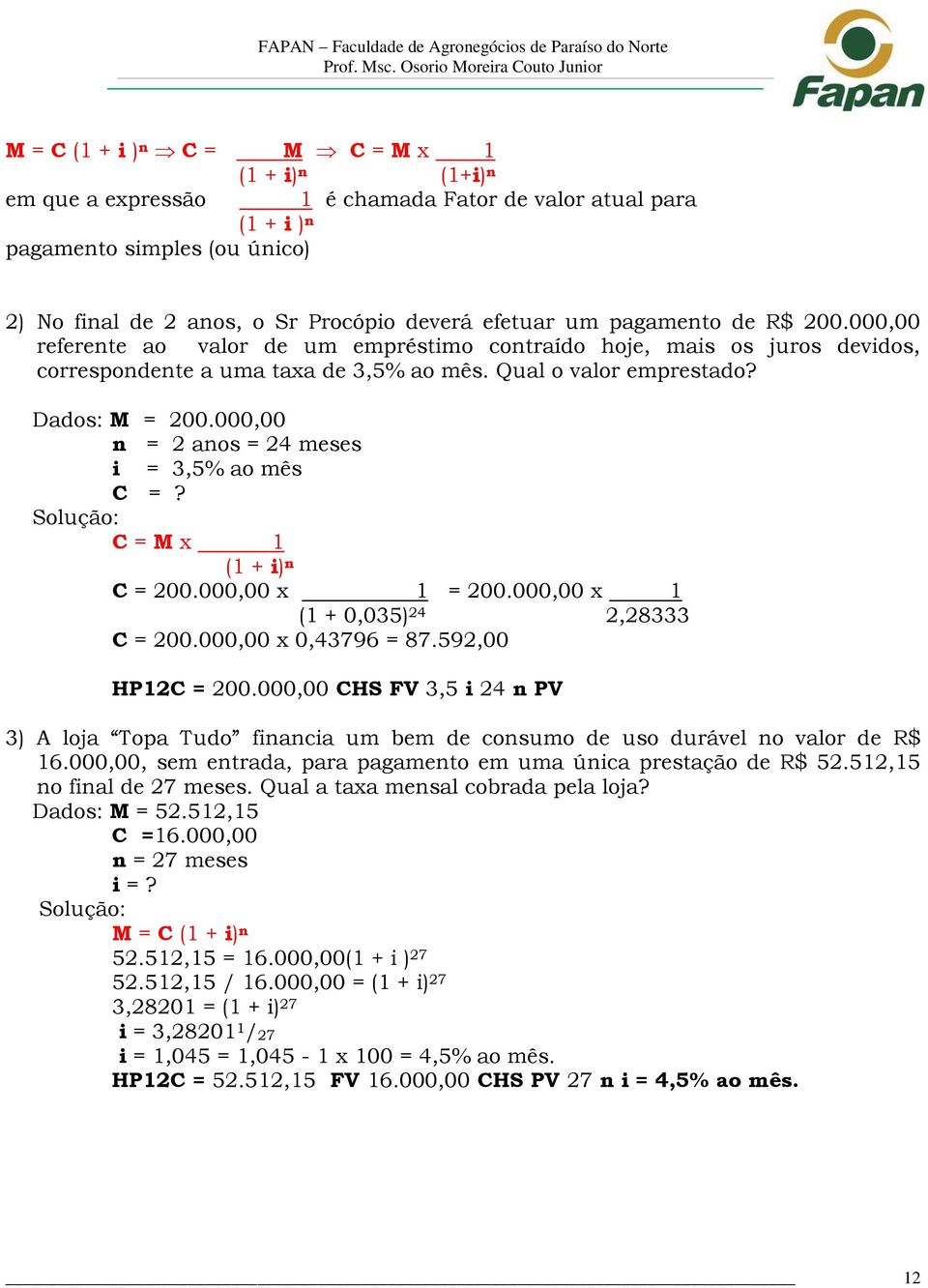 FAPAN – Faculdade de Agronegócios de Paraíso do Norte
Prof. Msc. Osorio Moreira Couto Junior

Fapan

$M = C (1 + i)^n \Rightarrow C = \frac{M}{(1 + i)^n} \Rightarrow C = M \times \frac{1}{(1+i)^n}$

em que a expressão $\frac{1}{(1 + i)^n}$ é chamada Fator de valor atual para pagamento simples (ou único)

2) No final de 2 anos, o Sr Procópio deverá efetuar um pagamento de R$ 200.000,00 referente ao valor de um empréstimo contraído hoje, mais os juros devidos, correspondente a uma taxa de 3,5% ao mês. Qual o valor emprestado?

Dados: M = 200.000,00
n = 2 anos = 24 meses
i = 3,5% ao mês
C = ?
Solução:
$C = M \times \frac{1}{(1 + i)^n}$
$C = 200.000,00 \times \frac{1}{(1 + 0,035)^{24}} = 200.000,00 \times \frac{1}{2,28333}$
C = 200.000,00 x 0,43796 = 87.592,00

HP12C = 200.000,00 CHS FV 3,5 i 24 n PV

3) A loja “Topa Tudo” financia um bem de consumo de uso durável no valor de R$ 16.000,00, sem entrada, para pagamento em uma única prestação de R$ 52.512,15 no final de 27 meses. Qual a taxa mensal cobrada pela loja?
Dados: M = 52.512,15
C =16.000,00
n = 27 meses
i = ?
Solução:
$M = C (1 + i)^n$
$52.512,15 = 16.000,00(1 + i)^{27}$
$52.512,15 / 16.000,00 = (1 + i)^{27}$
$3,28201 = (1 + i)^{27}$
$i = 3,28201^{1}/_{27}$
i = 1,045 = 1,045 - 1 x 100 = 4,5% ao mês.
HP12C = 52.512,15 FV 16.000,00 CHS PV 27 n i = 4,5% ao mês.

12